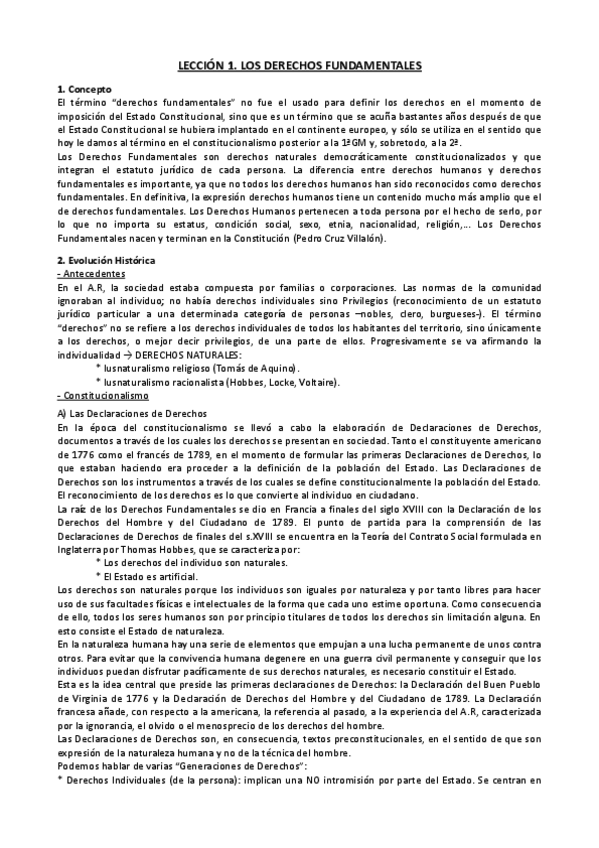 LECCIÓN 1. LOS DERECHOS FUNDAMENTALES

1. Concepto

El término "derechos fundamentales" no fue el usado para definir los derechos en el momento de imposición del Estado Constitucional, sino que es un término que se acuña bastantes años después de que el Estado Constitucional se hubiera implantado en el continente europeo, y sólo se utiliza en el sentido que hoy le damos al término en el constitucionalismo posterior a la 1ªGM y, sobretodo, a la 2ª.

Los Derechos Fundamentales son derechos naturales democráticamente constitucionalizados y que integran el estatuto jurídico de cada persona. La diferencia entre derechos humanos y derechos fundamentales es importante, ya que no todos los derechos humanos han sido reconocidos como derechos fundamentales. En definitiva, la expresión derechos humanos tiene un contenido mucho más amplio que el de derechos fundamentales. Los Derechos Humanos pertenecen a toda persona por el hecho de serlo, por lo que no importa su estatus, condición social, sexo, etnia, nacionalidad, religión,... Los Derechos Fundamentales nacen y terminan en la Constitución (Pedro Cruz Villalón).

2. Evolución Histórica

- Antecedentes

En el A.R, la sociedad estaba compuesta por familias o corporaciones. Las normas de la comunidad ignoraban al individuo; no había derechos individuales sino Privilegios (reconocimiento de un estatuto jurídico particular a una determinada categoría de personas –nobles, clero, burgueses-). El término "derechos" no se refiere a los derechos individuales de todos los habitantes del territorio, sino únicamente a los derechos, o mejor decir privilegios, de una parte de ellos. Progresivamente se va afirmando la individualidad → DERECHOS NATURALES:

* Iusnaturalismo religioso (Tomás de Aquino).
* Iusnaturalismo racionalista (Hobbes, Locke, Voltaire).

- Constitucionalismo

A) Las Declaraciones de Derechos

En la época del constitucionalismo se llevó a cabo la elaboración de Declaraciones de Derechos, documentos a través de los cuales los derechos se presentan en sociedad. Tanto el constituyente americano de 1776 como el francés de 1789, en el momento de formular las primeras Declaraciones de Derechos, lo que estaban haciendo era proceder a la definición de la población del Estado. Las Declaraciones de Derechos son los instrumentos a través de los cuales se define constitucionalmente la población del Estado. El reconocimiento de los derechos es lo que convierte al individuo en ciudadano.

La raíz de los Derechos Fundamentales se dio en Francia a finales del siglo XVIII con la Declaración de los Derechos del Hombre y del Ciudadano de 1789. El punto de partida para la comprensión de las Declaraciones de Derechos de finales del s.XVIII se encuentra en la Teoría del Contrato Social formulada en Inglaterra por Thomas Hobbes, que se caracteriza por:

* Los derechos del individuo son naturales.
* El Estado es artificial.

Los derechos son naturales porque los individuos son iguales por naturaleza y por tanto libres para hacer uso de sus facultades físicas e intelectuales de la forma que cada uno estime oportuna. Como consecuencia de ello, todos los seres humanos son por principio titulares de todos los derechos sin limitación alguna. En esto consiste el Estado de naturaleza.

En la naturaleza humana hay una serie de elementos que empujan a una lucha permanente de unos contra otros. Para evitar que la convivencia humana degenere en una guerra civil permanente y conseguir que los individuos puedan disfrutar pacíficamente de sus derechos naturales, es necesario constituir el Estado.

Esta es la idea central que preside las primeras declaraciones de Derechos: la Declaración del Buen Pueblo de Virginia de 1776 y la Declaración de Derechos del Hombre y del Ciudadano de 1789. La Declaración francesa añade, con respecto a la americana, la referencia al pasado, a la experiencia del A.R, caracterizada por la ignorancia, el olvido o el menosprecio de los derechos del hombre.

Las Declaraciones de Derechos son, en consecuencia, textos preconstitucionales, en el sentido de que son expresión de la naturaleza humana y no de la técnica del hombre.

Podemos hablar de varias "Generaciones de Derechos":

* Derechos Individuales (de la persona): implican una NO intromisión por parte del Estado. Se centran en